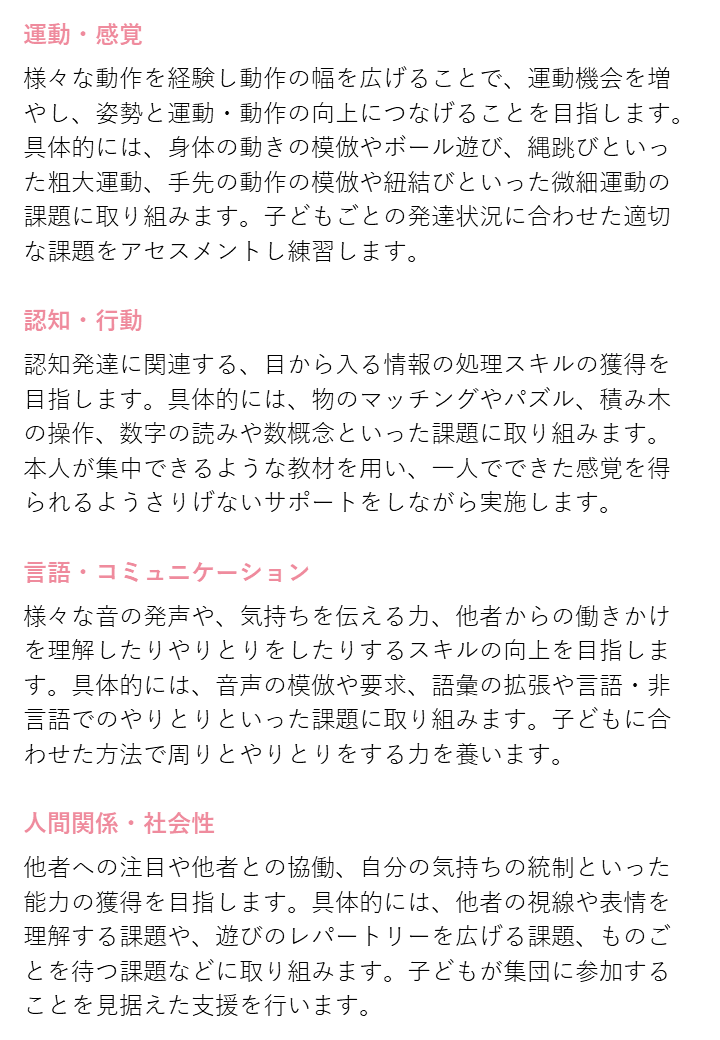 運動・感覚

様々な動作を経験し動作の幅を広げることで、運動機会を増やし、姿勢と運動・動作の向上につなげることを目指します。具体的には、身体の動きの模倣やボール遊び、縄跳びといった粗大運動、手先の動作の模倣や紐結びといった微細運動の課題に取り組みます。子どもごとの発達状況に合わせた適切な課題をアセスメントし練習します。

認知・行動

認知発達に関連する、目から入る情報の処理スキルの獲得を目指します。具体的には、物のマッチングやパズル、積み木の操作、数字の読みや数概念といった課題に取り組みます。本人が集中できるような教材を用い、一人でできた感覚を得られるようさりげないサポートをしながら実施します。

言語・コミュニケーション

様々な音の発声や、気持ちを伝える力、他者からの働きかけを理解したりやりとりをしたりするスキルの向上を目指します。具体的には、音声の模倣や要求、語彙の拡張や言語・非言語でのやりとりといった課題に取り組みます。子どもに合わせた方法で周りとやりとりをする力を養います。

人間関係・社会性

他者への注目や他者との協働、自分の気持ちの統制といった能力の獲得を目指します。具体的には、他者の視線や表情を理解する課題や、遊びのレパートリーを広げる課題、ものごとを待つ課題などに取り組みます。子どもが集団に参加することを見据えた支援を行います。